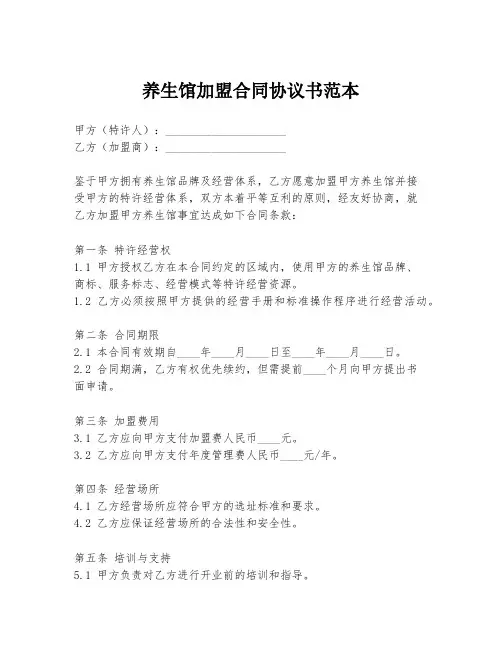 养生馆加盟合同协议书范本

甲方（特许人）：____________________
乙方（加盟商）：____________________

鉴于甲方拥有养生馆品牌及经营体系，乙方愿意加盟甲方养生馆并接受甲方的特许经营体系，双方本着平等互利的原则，经友好协商，就乙方加盟甲方养生馆事宜达成如下合同条款：

第一条 特许经营权
1.1 甲方授权乙方在本合同约定的区域内，使用甲方的养生馆品牌、商标、服务标志、经营模式等特许经营资源。
1.2 乙方必须按照甲方提供的经营手册和标准操作程序进行经营活动。

第二条 合同期限
2.1 本合同有效期自____年____月____日至____年____月____日。
2.2 合同期满，乙方有权优先续约，但需提前____个月向甲方提出书面申请。

第三条 加盟费用
3.1 乙方应向甲方支付加盟费人民币____元。
3.2 乙方应向甲方支付年度管理费人民币____元/年。

第四条 经营场所
4.1 乙方经营场所应符合甲方的选址标准和要求。
4.2 乙方应保证经营场所的合法性和安全性。

第五条 培训与支持
5.1 甲方负责对乙方进行开业前的培训和指导。